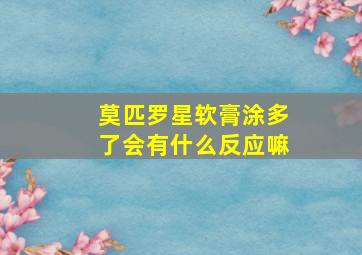 莫匹罗星软膏涂多了会有什么反应嘛